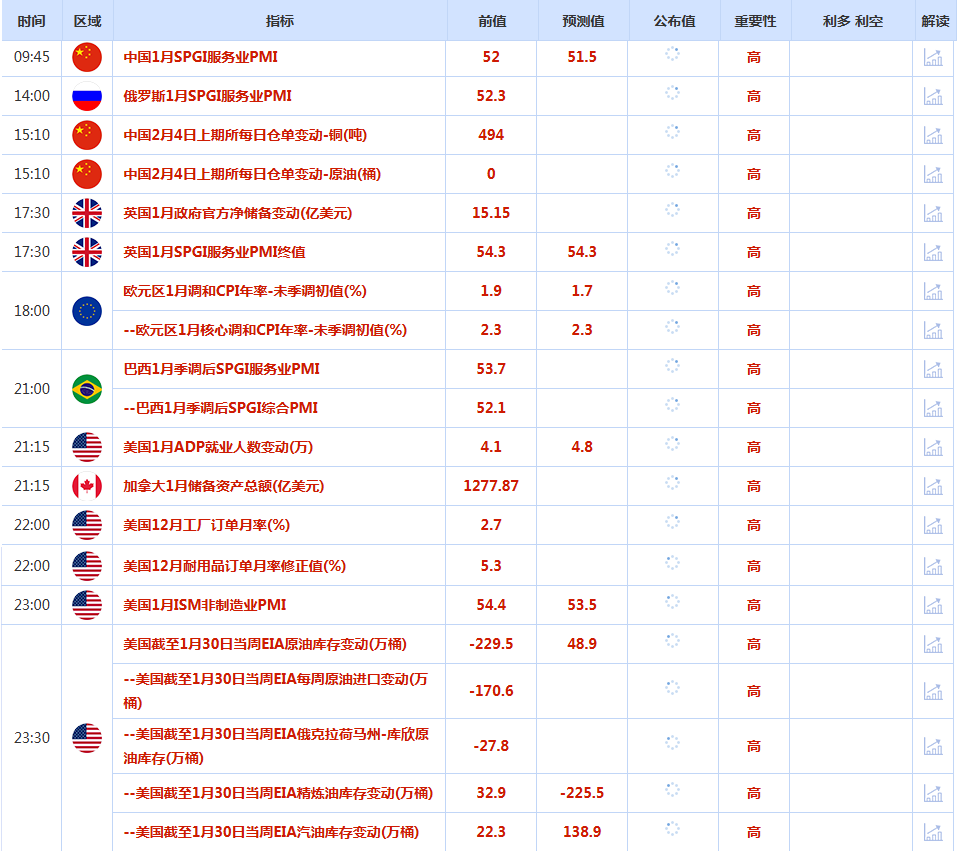 | 时间 | 区域 | 指标 | 前值 | 预测值 | 公布值 | 重要性 | 利多 利空 | 解读 |
|---|---|---|---|---|---|---|---|---|
| 09:45 | | 中国1月SPGI服务业PMI | 52 | 51.5 | | 高 | | |
| 14:00 | | 俄罗斯1月SPGI服务业PMI | 52.3 | | | 高 | | |
| 15:10 | | 中国2月4日上期所每日仓单变动-铜(吨) | 494 | | | 高 | | |
| 15:10 | | 中国2月4日上期所每日仓单变动-原油(桶) | 0 | | | 高 | | |
| 17:30 | | 英国1月政府官方净储备变动(亿美元) | 15.15 | | | 高 | | |
| 17:30 | | 英国1月SPGI服务业PMI终值 | 54.3 | 54.3 | | 高 | | |
| 18:00 | | 欧元区1月调和CPI年率-未季调初值(%) | 1.9 | 1.7 | | 高 | | |
| | | --欧元区1月核心调和CPI年率-未季调初值(%) | 2.3 | 2.3 | | 高 | | |
| 21:00 | | 巴西1月季调后SPGI服务业PMI | 53.7 | | | 高 | | |
| | | --巴西1月季调后SPGI综合PMI | 52.1 | | | 高 | | |
| 21:15 | | 美国1月ADP就业人数变动(万) | 4.1 | 4.8 | | 高 | | |
| 21:15 | | 加拿大1月储备资产总额(亿美元) | 1277.87 | | | 高 | | |
| 22:00 | | 美国12月工厂订单月率(%) | 2.7 | | | 高 | | |
| 22:00 | | 美国12月耐用品订单月率修正值(%) | 5.3 | | | 高 | | |
| 23:00 | | 美国1月ISM非制造业PMI | 54.4 | 53.5 | | 高 | | |
| 23:30 | | 美国截至1月30日当周EIA原油库存变动(万桶) | -229.5 | 48.9 | | 高 | | |
| | | --美国截至1月30日当周EIA每周原油进口变动(万桶) | -170.6 | | | 高 | | |
| | | --美国截至1月30日当周EIA俄克拉荷马州-库欣原油库存(万桶) | -27.8 | | | 高 | | |
| | | --美国截至1月30日当周EIA精炼油库存变动(万桶) | 32.9 | -225.5 | | 高 | | |
| | | --美国截至1月30日当周EIA汽油库存变动(万桶) | 22.3 | 138.9 | | 高 | | |